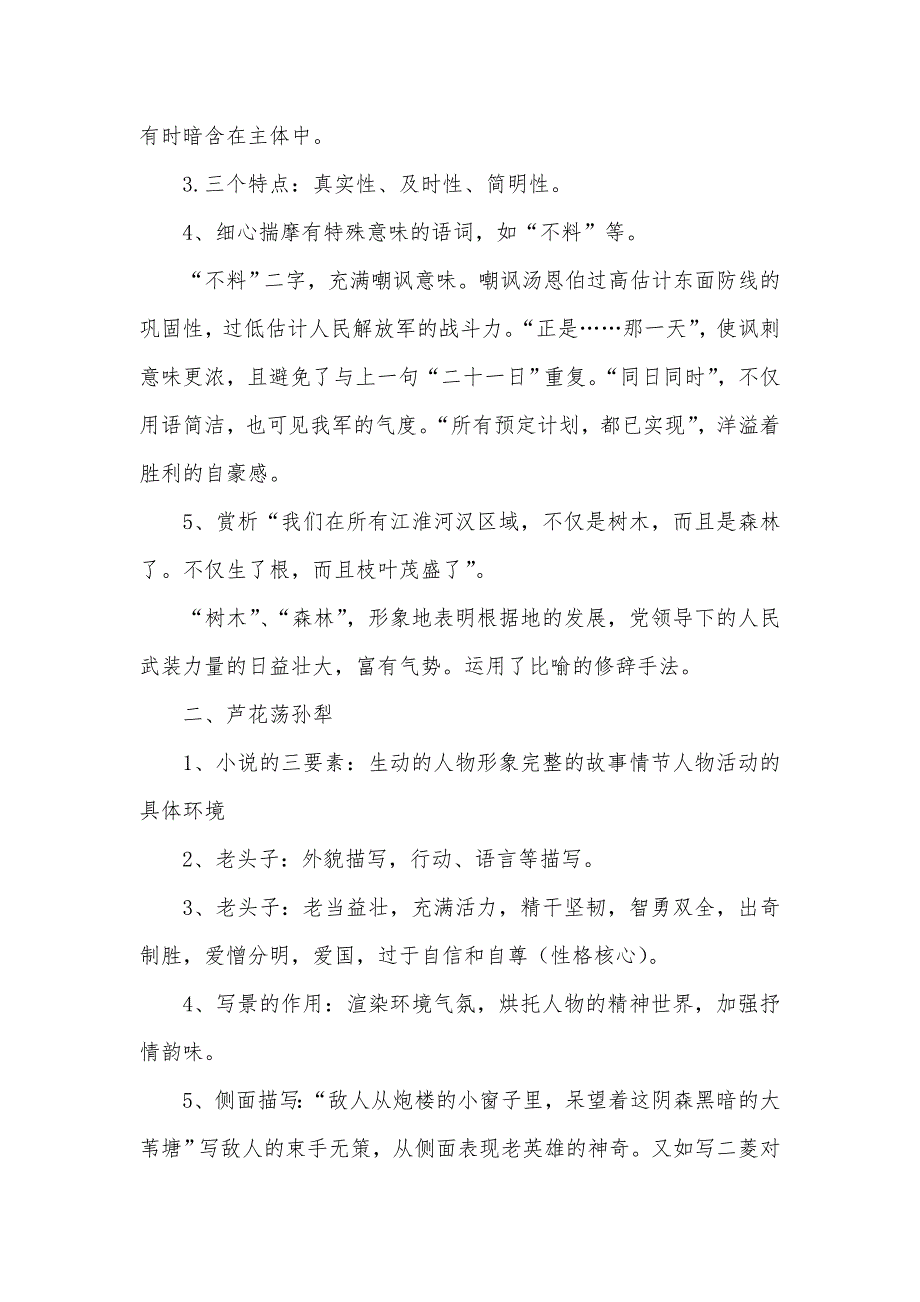 有时暗含在主体中。

3.三个特点：真实性、及时性、简明性。

4、细心揣摩有特殊意味的语词，如“不料”等。

“不料”二字，充满嘲讽意味。嘲讽汤恩伯过高估计东面防线的巩固性，过低估计人民解放军的战斗力。“正是……那一天”，使讽刺意味更浓，且避免了与上一句“二十一日”重复。“同日同时”，不仅用语简洁，也可见我军的气度。“所有预定计划，都已实现”，洋溢着胜利的自豪感。

5、赏析“我们在所有江淮河汉区域，不仅是树木，而且是森林了。不仅生了根，而且枝叶茂盛了”。

“树木”、“森林”，形象地表明根据地的发展，党领导下的人民武装力量的日益壮大，富有气势。运用了比喻的修辞手法。

二、芦花荡孙犁

1、小说的三要素：生动的人物形象完整的故事情节人物活动的具体环境

2、老头子：外貌描写，行动、语言等描写。

3、老头子：老当益壮，充满活力，精干坚韧，智勇双全，出奇制胜，爱憎分明，爱国，过于自信和自尊（性格核心）。

4、写景的作用：渲染环境气氛，烘托人物的精神世界，加强抒情韵味。

5、侧面描写：“敌人从炮楼的小窗子里，呆望着这阴森黑暗的大苇塘”写敌人的束手无策，从侧面表现老英雄的神奇。又如写二菱对